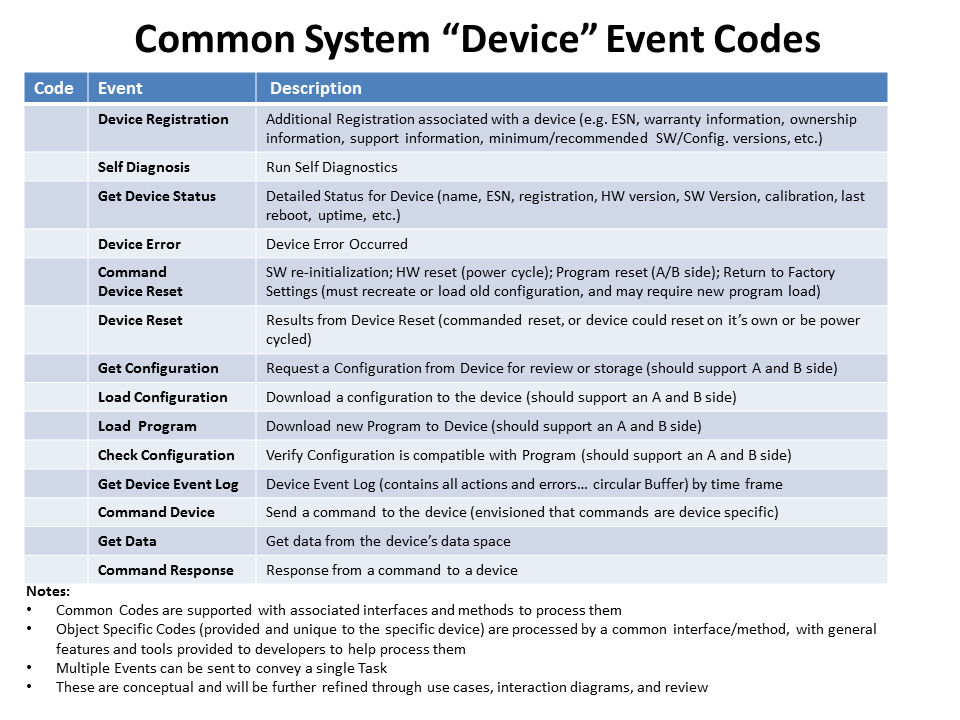 Common System “Device” Event Codes

| Code | Event | Description |
|---|---|---|
| | Device Registration | Additional Registration associated with a device (e.g. ESN, warranty information, ownership information, support information, minimum/recommended SW/Config. versions, etc.) |
| | Self Diagnosis | Run Self Diagnostics |
| | Get Device Status | Detailed Status for Device (name, ESN, registration, HW version, SW Version, calibration, last reboot, uptime, etc.) |
| | Device Error | Device Error Occurred |
| | Command Device Reset | SW re-initialization; HW reset (power cycle); Program reset (A/B side); Return to Factory Settings (must recreate or load old configuration, and may require new program load) |
| | Device Reset | Results from Device Reset (commanded reset, or device could reset on it’s own or be power cycled) |
| | Get Configuration | Request a Configuration from Device for review or storage (should support A and B side) |
| | Load Configuration | Download a configuration to the device (should support an A and B side) |
| | Load Program | Download new Program to Device (should support an A and B side) |
| | Check Configuration | Verify Configuration is compatible with Program (should support an A and B side) |
| | Get Device Event Log | Device Event Log (contains all actions and errors… circular Buffer) by time frame |
| | Command Device | Send a command to the device (envisioned that commands are device specific) |
| | Get Data | Get data from the device’s data space |
| | Command Response | Response from a command to a device |

Notes:
• Common Codes are supported with associated interfaces and methods to process them
• Object Specific Codes (provided and unique to the specific device) are processed by a common interface/method, with general features and tools provided to developers to help process them
• Multiple Events can be sent to convey a single Task
• These are conceptual and will be further refined through use cases, interaction diagrams, and review